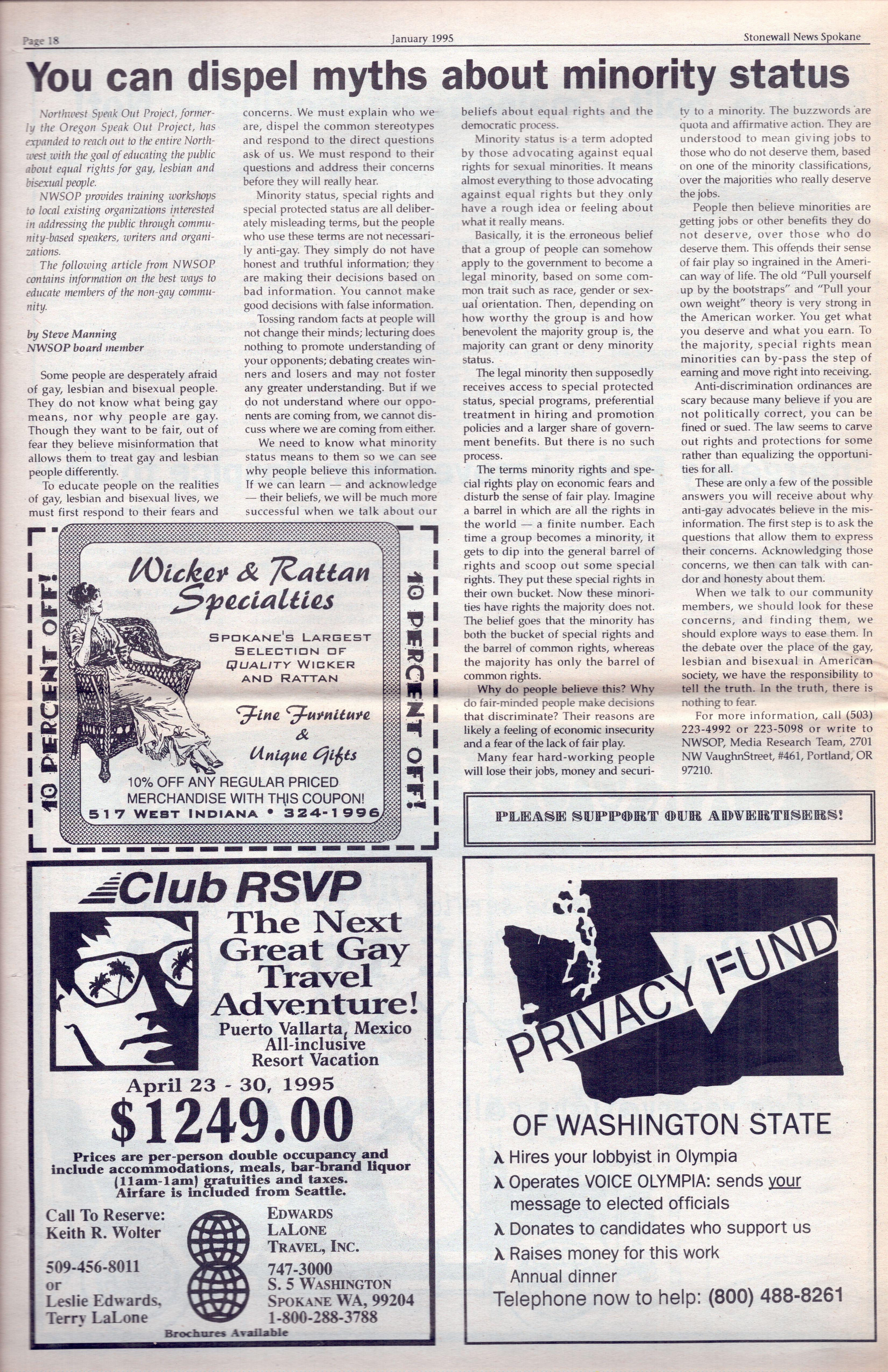 Page 18

January 1995

Stonewall News Spokane

You can dispel myths about minority status

Northwest Speak Out Project, formerly the Oregon Speak Out Project, has expanded to reach out to the entire Northwest with the goal of educating the public about equal rights for gay, lesbian and bisexual people.

NWSOP provides training workshops to local existing organizations interested in addressing the public through community-based speakers, writers and organizations.

The following article from NWSOP contains information on the best ways to educate members of the non-gay community.

by Steve Manning
NWSOP board member

Some people are desperately afraid of gay, lesbian and bisexual people. They do not know what being gay means, nor why people are gay. Though they want to be fair, out of fear they believe misinformation that allows them to treat gay and lesbian people differently.

To educate people on the realities of gay, lesbian and bisexual lives, we must first respond to their fears and concerns. We must explain who we are, dispel the common stereotypes and respond to the direct questions ask of us. We must respond to their questions and address their concerns before they will really hear.

Minority status, special rights and special protected status are all deliberately misleading terms, but the people who use these terms are not necessarily anti-gay. They simply do not have honest and truthful information; they are making their decisions based on bad information. You cannot make good decisions with false information.

Tossing random facts at people will not change their minds; lecturing does nothing to promote understanding of your opponents; debating creates winners and losers and may not foster any greater understanding. But if we do not understand where our opponents are coming from, we cannot discuss where we are coming from either.

We need to know what minority status means to them so we can see why people believe this information. If we can learn — and acknowledge — their beliefs, we will be much more successful when we talk about our beliefs about equal rights and the democratic process.

Minority status is a term adopted by those advocating against equal rights for sexual minorities. It means almost everything to those advocating against equal rights but they only have a rough idea or feeling about what it really means.

Basically, it is the erroneous belief that a group of people can somehow apply to the government to become a legal minority, based on some common trait such as race, gender or sexual orientation. Then, depending on how worthy the group is and how benevolent the majority group is, the majority can grant or deny minority status.

The legal minority then supposedly receives access to special protected status, special programs, preferential treatment in hiring and promotion policies and a larger share of government benefits. But there is no such process.

The terms minority rights and special rights play on economic fears and disturb the sense of fair play. Imagine a barrel in which are all the rights in the world — a finite number. Each time a group becomes a minority, it gets to dip into the general barrel of rights and scoop out some special rights. They put these special rights in their own bucket. Now these minorities have rights the majority does not. The belief goes that the minority has both the bucket of special rights and the barrel of common rights, whereas the majority has only the barrel of common rights.

Why do people believe this? Why do fair-minded people make decisions that discriminate? Their reasons are likely a feeling of economic insecurity and a fear of the lack of fair play.

Many fear hard-working people will lose their jobs, money and security to a minority. The buzzwords are quota and affirmative action. They are understood to mean giving jobs to those who do not deserve them, based on one of the minority classifications, over the majorities who really deserve the jobs.

People then believe minorities are getting jobs or other benefits they do not deserve, over those who do deserve them. This offends their sense of fair play so ingrained in the American way of life. The old "Pull yourself up by the bootstraps" and "Pull your own weight" theory is very strong in the American worker. You get what you deserve and what you earn. To the majority, special rights mean minorities can by-pass the step of earning and move right into receiving.

Anti-discrimination ordinances are scary because many believe if you are not politically correct, you can be fined or sued. The law seems to carve out rights and protections for some rather than equalizing the opportunities for all.

These are only a few of the possible answers you will receive about why anti-gay advocates believe in the misinformation. The first step is to ask the questions that allow them to express their concerns. Acknowledging those concerns, we then can talk with candor and honesty about them.

When we talk to our community members, we should look for these concerns, and finding them, we should explore ways to ease them. In the debate over the place of the gay, lesbian and bisexual in American society, we have the responsibility to tell the truth. In the truth, there is nothing to fear.

For more information, call (503) 223-4992 or 223-5098 or write to NWSOP, Media Research Team, 2701 NW VaughnStreet, #461, Portland, OR 97210.

10 PERCENT OFF!

Wicker & Rattan Specialties

SPOKANE'S LARGEST SELECTION OF QUALITY WICKER AND RATTAN

Fine Furniture & Unique Gifts

10% OFF ANY REGULAR PRICED MERCHANDISE WITH THIS COUPON!

517 WEST INDIANA • 324-1996

10 PERCENT OFF!

PLEASE SUPPORT OUR ADVERTISERS!

Club RSVP

The Next Great Gay Travel Adventure!

Puerto Vallarta, Mexico All-inclusive Resort Vacation

April 23 - 30, 1995

$1249.00

Prices are per-person double occupancy and include accommodations, meals, bar-brand liquor (11am-1am) gratuities and taxes. Airfare is included from Seattle.

Call To Reserve:
Keith R. Wolter

509-456-8011
or
Leslie Edwards,
Terry LaLone

EDWARDS LALONE TRAVEL, INC.

747-3000
S. 5 WASHINGTON
SPOKANE WA, 99204
1-800-288-3788

Brochures Available

PRIVACY FUND

OF WASHINGTON STATE

λ Hires your lobbyist in Olympia
λ Operates VOICE OLYMPIA: sends your message to elected officials
λ Donates to candidates who support us
λ Raises money for this work
Annual dinner

Telephone now to help: (800) 488-8261